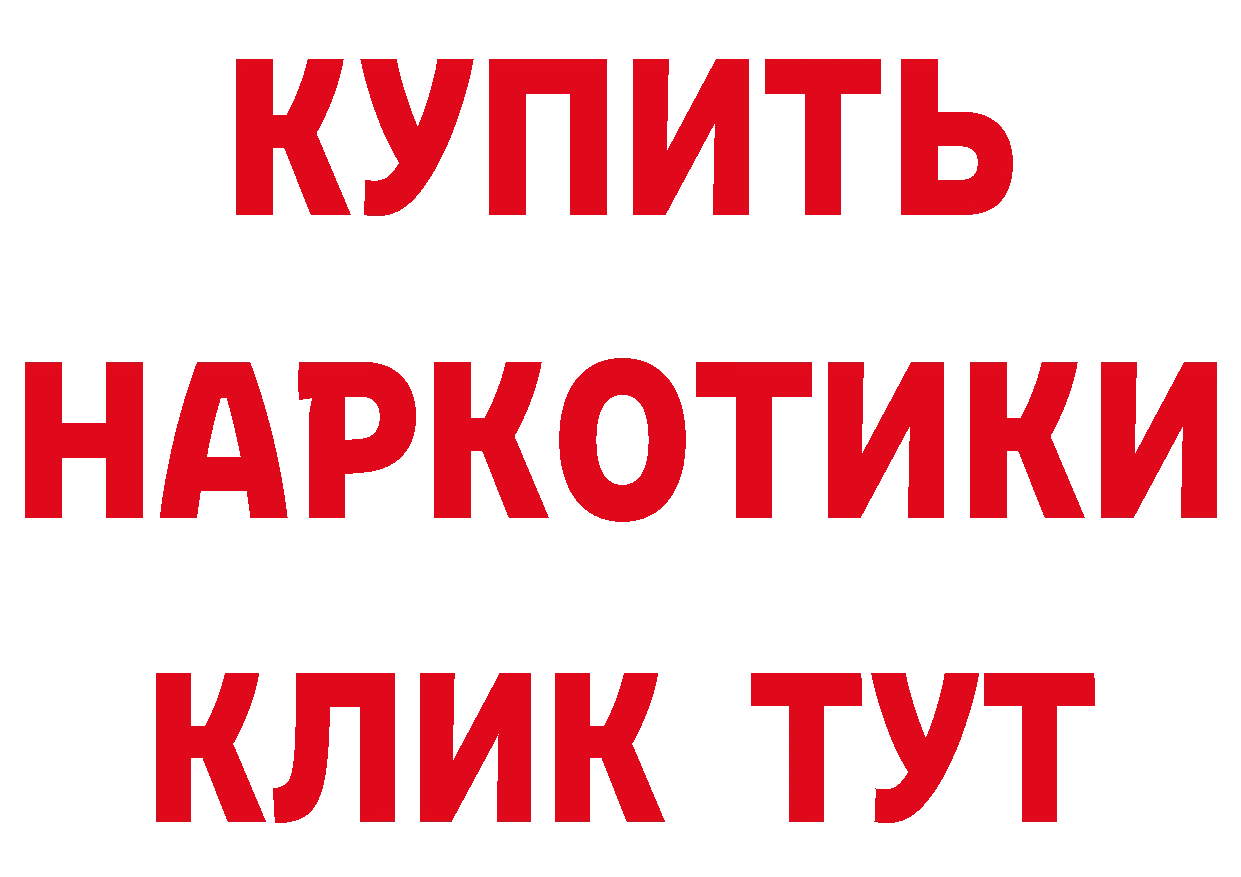 КУПИТЬ
НАРКОТИКИ
КЛИК ТУТ